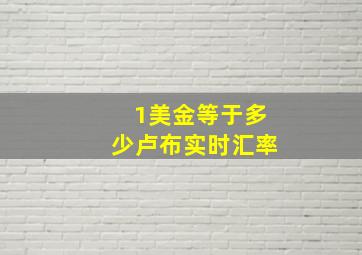 1美金等于多少卢布实时汇率